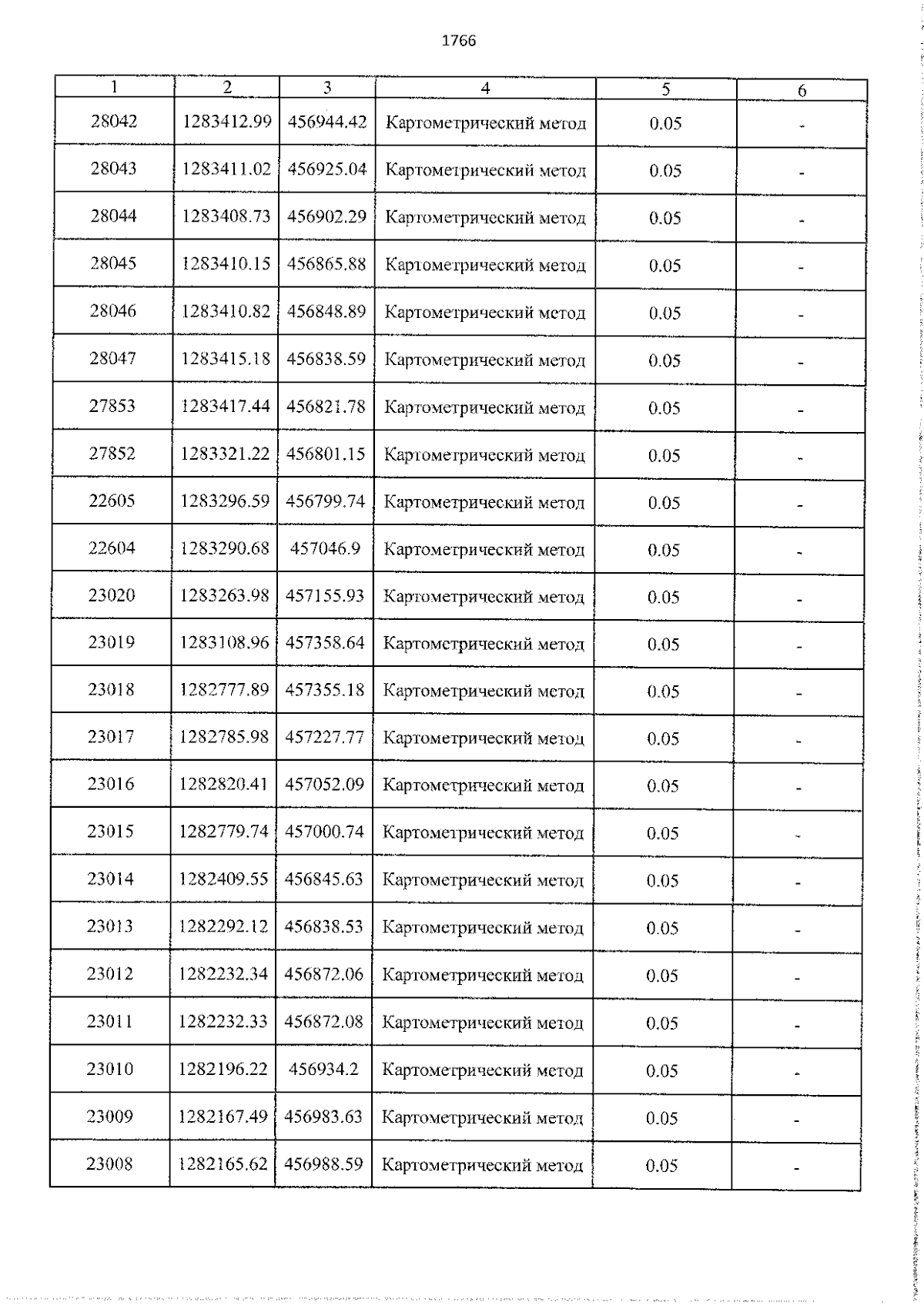 1766

| 1 | 2 | 3 | 4 | 5 | 6 |
|---|---|---|---|---|---|
| 28042 | 1283412.99 | 456944.42 | Картометрический метод | 0.05 | - |
| 28043 | 1283411.02 | 456925.04 | Картометрический метод | 0.05 | - |
| 28044 | 1283408.73 | 456902.29 | Картометрический метод | 0.05 | - |
| 28045 | 1283410.15 | 456865.88 | Картометрический метод | 0.05 | - |
| 28046 | 1283410.82 | 456848.89 | Картометрический метод | 0.05 | - |
| 28047 | 1283415.18 | 456838.59 | Картометрический метод | 0.05 | - |
| 27853 | 1283417.44 | 456821.78 | Картометрический метод | 0.05 | - |
| 27852 | 1283321.22 | 456801.15 | Картометрический метод | 0.05 | - |
| 22605 | 1283296.59 | 456799.74 | Картометрический метод | 0.05 | - |
| 22604 | 1283290.68 | 457046.9 | Картометрический метод | 0.05 | - |
| 23020 | 1283263.98 | 457155.93 | Картометрический метод | 0.05 | - |
| 23019 | 1283108.96 | 457358.64 | Картометрический метод | 0.05 | - |
| 23018 | 1282777.89 | 457355.18 | Картометрический метод | 0.05 | - |
| 23017 | 1282785.98 | 457227.77 | Картометрический метод | 0.05 | - |
| 23016 | 1282820.41 | 457052.09 | Картометрический метод | 0.05 | - |
| 23015 | 1282779.74 | 457000.74 | Картометрический метод | 0.05 | - |
| 23014 | 1282409.55 | 456845.63 | Картометрический метод | 0.05 | - |
| 23013 | 1282292.12 | 456838.53 | Картометрический метод | 0.05 | - |
| 23012 | 1282232.34 | 456872.06 | Картометрический метод | 0.05 | - |
| 23011 | 1282232.33 | 456872.08 | Картометрический метод | 0.05 | - |
| 23010 | 1282196.22 | 456934.2 | Картометрический метод | 0.05 | - |
| 23009 | 1282167.49 | 456983.63 | Картометрический метод | 0.05 | - |
| 23008 | 1282165.62 | 456988.59 | Картометрический метод | 0.05 | - |